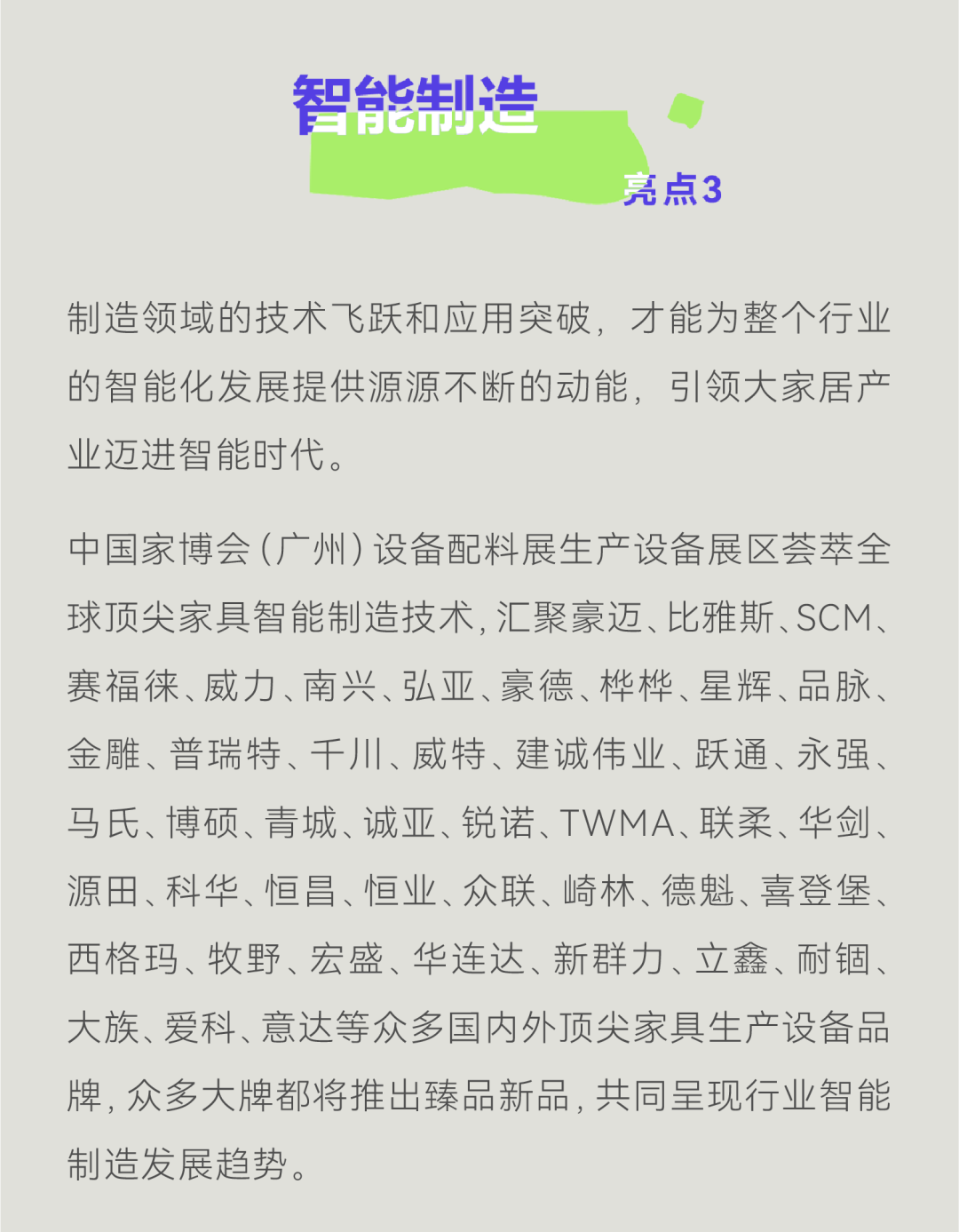 智能制造

亮点3

制造领域的技术飞跃和应用突破，才能为整个行业的智能化发展提供源源不断的动能，引领大家居产业迈进智能时代。

中国家博会(广州)设备配料展生产设备展区荟萃全球顶尖家具智能制造技术，汇聚豪迈、比雅斯、SCM、赛福徕、威力、南兴、弘亚、豪德、桦桦、星辉、品脉、金雕、普瑞特、千川、威特、建诚伟业、跃通、永强、马氏、博硕、青城、诚亚、锐诺、TWMA、联柔、华剑、源田、科华、恒昌、恒业、众联、崎林、德魁、喜登堡、西格玛、牧野、宏盛、华连达、新群力、立鑫、耐锢、大族、爱科、意达等众多国内外顶尖家具生产设备品牌，众多大牌都将推出臻品新品，共同呈现行业智能制造发展趋势。